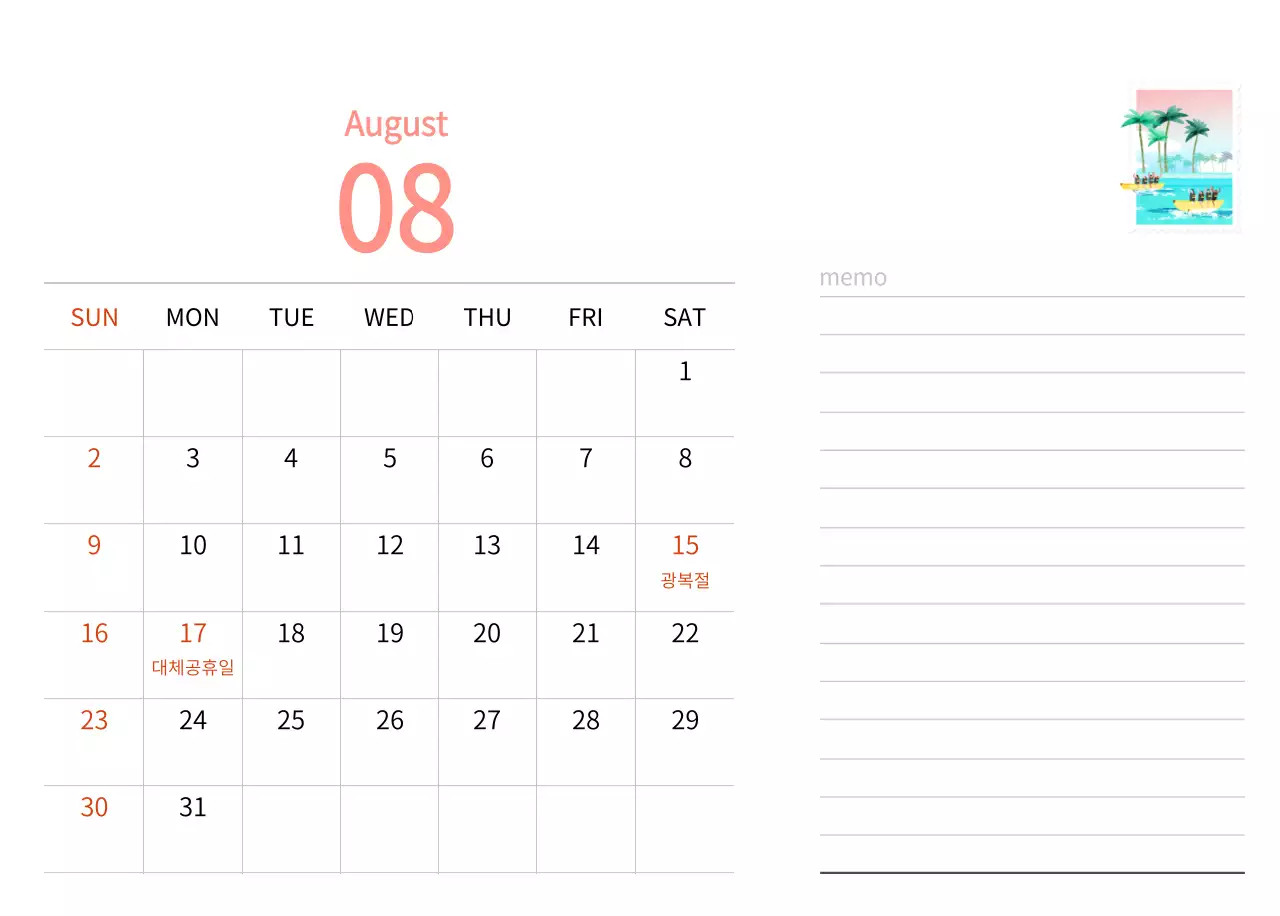 August
08

| SUN | MON | TUE | WED | THU | FRI | SAT |
|---|---|---|---|---|---|---|
| | | | | | | 1 |
| 2 | 3 | 4 | 5 | 6 | 7 | 8 |
| 9 | 10 | 11 | 12 | 13 | 14 | 15 광복절 |
| 16 | 17 대체공휴일 | 18 | 19 | 20 | 21 | 22 |
| 23 | 24 | 25 | 26 | 27 | 28 | 29 |
| 30 | 31 | | | | | |

memo